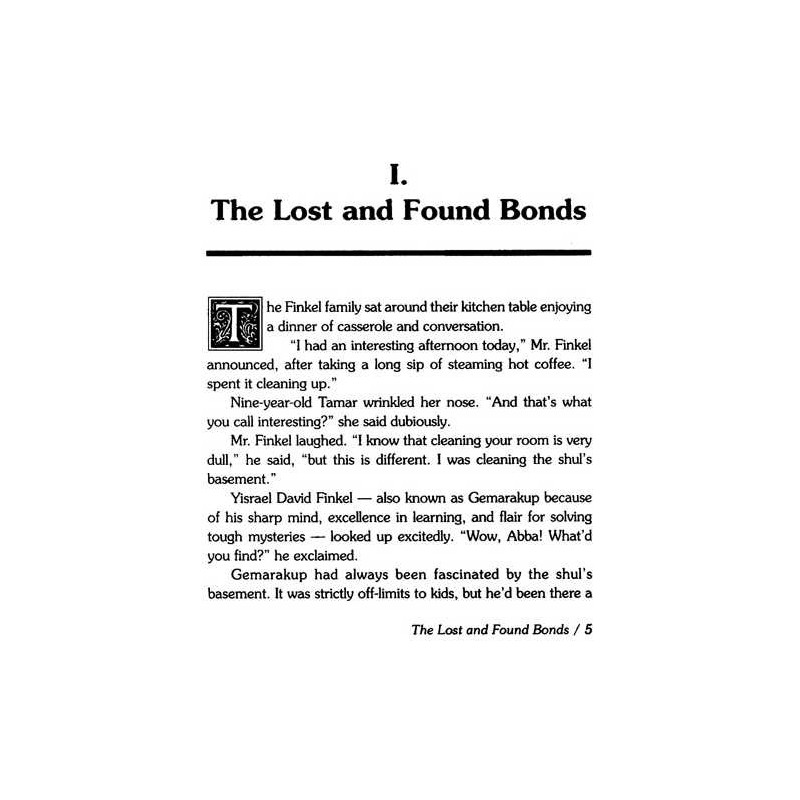 I.
The Lost and Found Bonds

The Finkel family sat around their kitchen table enjoying a dinner of casserole and conversation.

"I had an interesting afternoon today," Mr. Finkel announced, after taking a long sip of steaming hot coffee. "I spent it cleaning up."

Nine-year-old Tamar wrinkled her nose. "And that's what you call interesting?" she said dubiously.

Mr. Finkel laughed. "I know that cleaning your room is very dull," he said, "but this is different. I was cleaning the shul's basement."

Yisrael David Finkel — also known as Gemarakup because of his sharp mind, excellence in learning, and flair for solving tough mysteries — looked up excitedly. "Wow, Abba! What'd you find?" he exclaimed.

Gemarakup had always been fascinated by the shul's basement. It was strictly off-limits to kids, but he'd been there a

The Lost and Found Bonds / 5